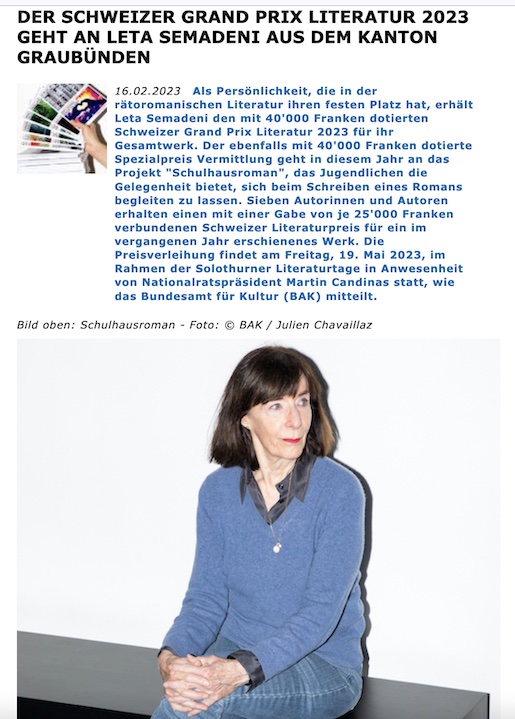 DER SCHWEIZER GRAND PRIX LITERATUR 2023 GEHT AN LETA SEMADENI AUS DEM KANTON GRAUBÜNDEN

16.02.2023 Als Persönlichkeit, die in der rätoromanischen Literatur ihren festen Platz hat, erhält Leta Semadeni den mit 40'000 Franken dotierten Schweizer Grand Prix Literatur 2023 für ihr Gesamtwerk. Der ebenfalls mit 40'000 Franken dotierte Spezialpreis Vermittlung geht in diesem Jahr an das Projekt "Schulhausroman", das Jugendlichen die Gelegenheit bietet, sich beim Schreiben eines Romans begleiten zu lassen. Sieben Autorinnen und Autoren erhalten einen mit einer Gabe von je 25'000 Franken verbundenen Schweizer Literaturpreis für ein im vergangenen Jahr erschienenes Werk. Die Preisverleihung findet am Freitag, 19. Mai 2023, im Rahmen der Solothurner Literaturtage in Anwesenheit von Nationalratspräsident Martin Candinas statt, wie das Bundesamt für Kultur (BAK) mitteilt.

Bild oben: Schulhausroman - Foto: © BAK / Julien Chavaillaz